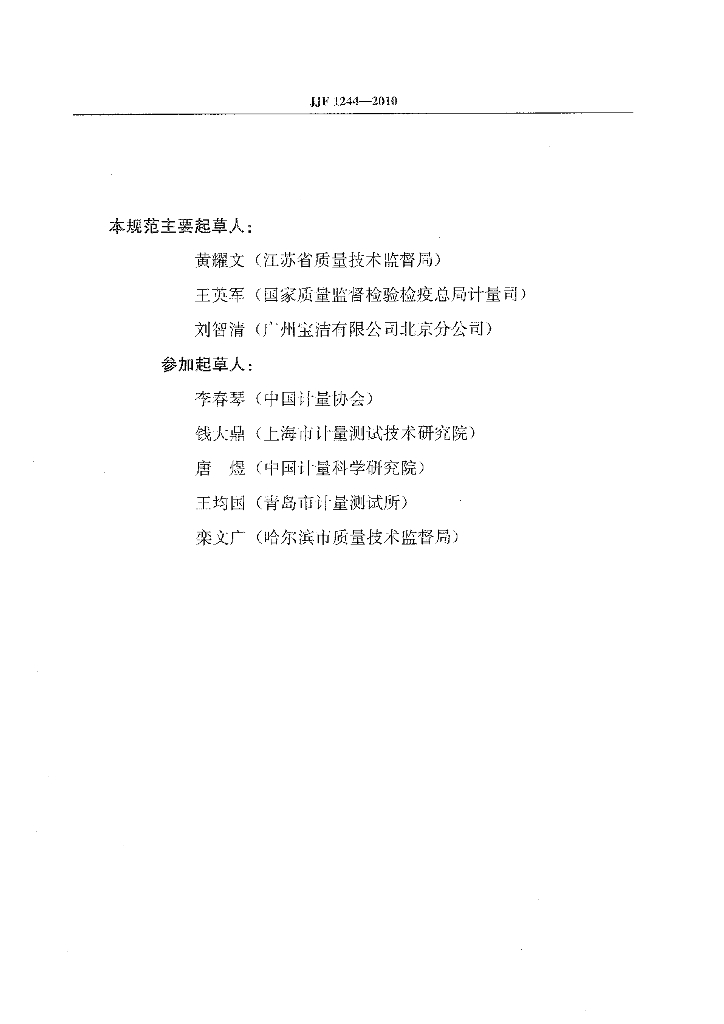 JJF 1244—2010

本规范主要起草人：

黄耀文（江苏省质量技术监督局）

王英军（国家质量监督检验检疫总局计量司）

刘智清（广州宝洁有限公司北京分公司）

参加起草人：

李春琴（中国计量协会）

钱大鼎（上海市计量测试技术研究院）

唐　煜（中国计量科学研究院）

王均国（青岛市计量测试所）

栾文广（哈尔滨市质量技术监督局）